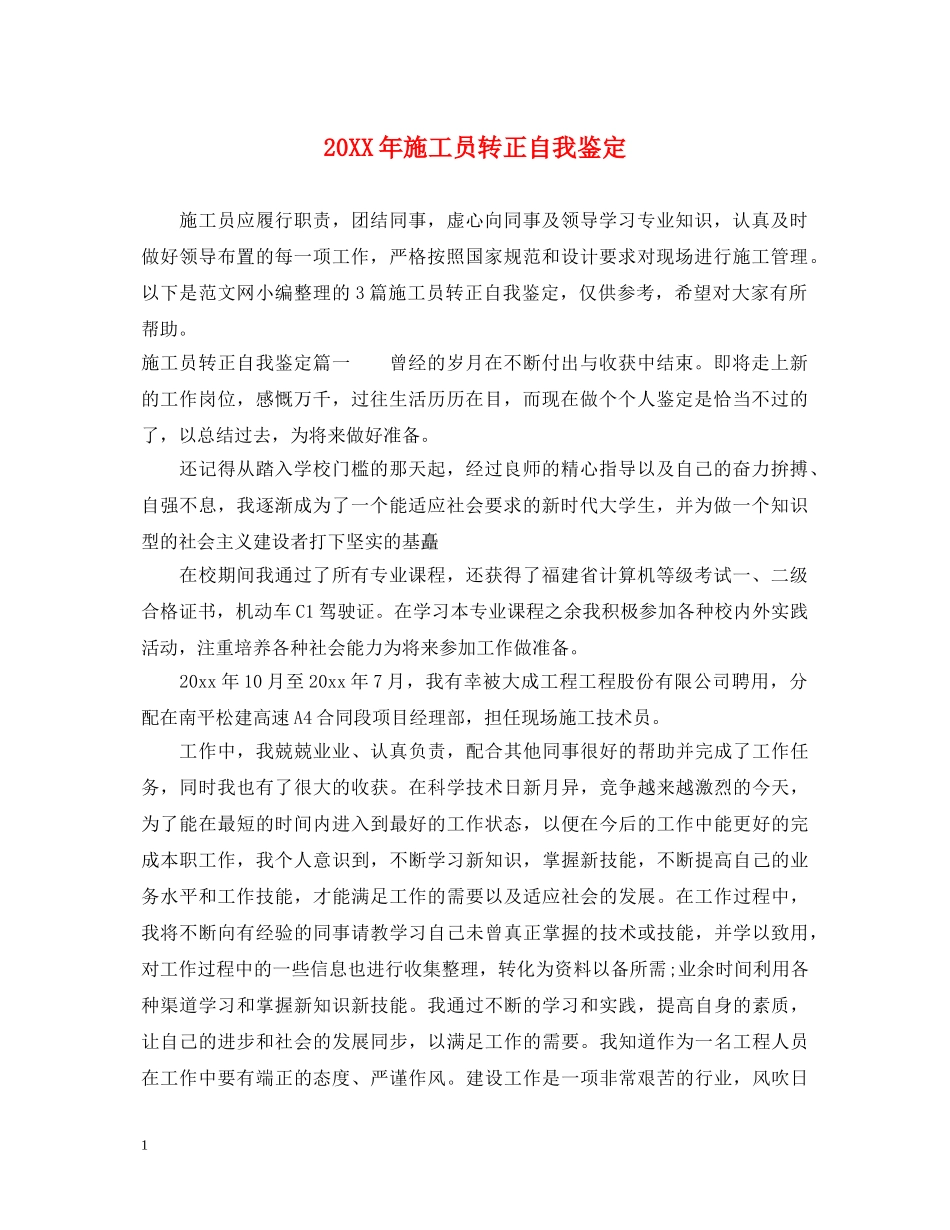 20XX年施工员转正自我鉴定

施工员应履行职责，团结同事，虚心向同事及领导学习专业知识，认真及时做好领导布置的每一项工作，严格按照国家规范和设计要求对现场进行施工管理。以下是范文网小编整理的3篇施工员转正自我鉴定，仅供参考，希望对大家有所帮助。

施工员转正自我鉴定篇一　　曾经的岁月在不断付出与收获中结束。即将走上新的工作岗位，感慨万千，过往生活历历在目，而现在做个个人鉴定是恰当不过的了，以总结过去，为将来做好准备。

还记得从踏入学校门槛的那天起，经过良师的精心指导以及自己的奋力拚搏、自强不息，我逐渐成为了一个能适应社会要求的新时代大学生，并为做一个知识型的社会主义建设者打下坚实的基矗

在校期间我通过了所有专业课程，还获得了福建省计算机等级考试一、二级合格证书，机动车C1驾驶证。在学习本专业课程之余我积极参加各种校内外实践活动，注重培养各种社会能力为将来参加工作做准备。

20xx年10月至20xx年7月，我有幸被大成工程工程股份有限公司聘用，分配在南平松建高速A4合同段项目经理部，担任现场施工技术员。

工作中，我兢兢业业、认真负责，配合其他同事很好的帮助并完成了工作任务，同时我也有了很大的收获。在科学技术日新月异，竞争越来越激烈的今天，为了能在最短的时间内进入到最好的工作状态，以便在今后的工作中能更好的完成本职工作，我个人意识到，不断学习新知识，掌握新技能，不断提高自己的业务水平和工作技能，才能满足工作的需要以及适应社会的发展。在工作过程中，我将不断向有经验的同事请教学习自己未曾真正掌握的技术或技能，并学以致用，对工作过程中的一些信息也进行收集整理，转化为资料以备所需;业余时间利用各种渠道学习和掌握新知识新技能。我通过不断的学习和实践，提高自身的素质，让自己的进步和社会的发展同步，以满足工作的需要。我知道作为一名工程人员在工作中要有端正的态度、严谨作风。建设工作是一项非常艰苦的行业，风吹日

1